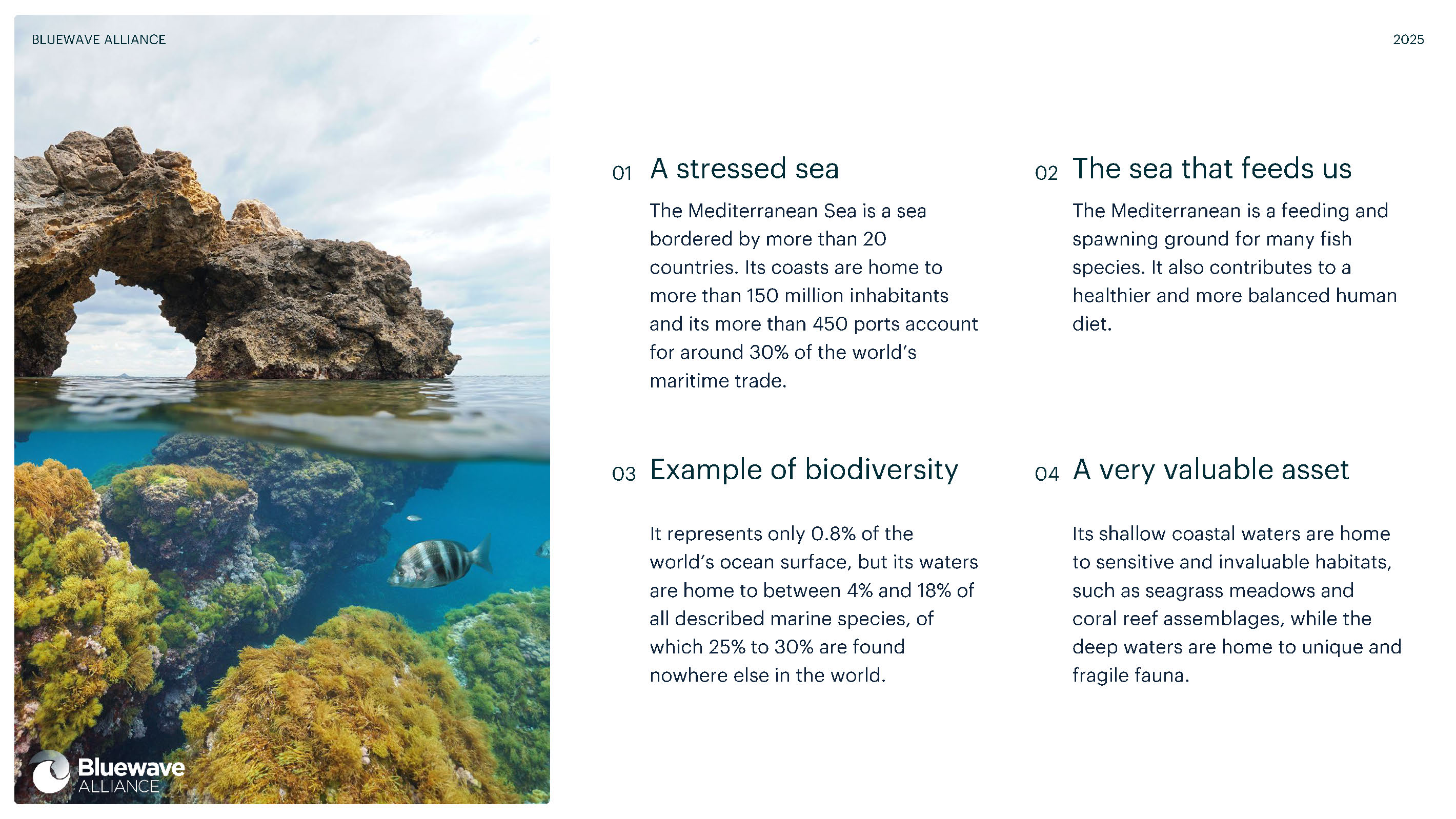 BLUEWAVE ALLIANCE

2025

01 A stressed sea

The Mediterranean Sea is a sea bordered by more than 20 countries. Its coasts are home to more than 150 million inhabitants and its more than 450 ports account for around 30% of the world's maritime trade.

02 The sea that feeds us

The Mediterranean is a feeding and spawning ground for many fish species. It also contributes to a healthier and more balanced human diet.

03 Example of biodiversity

It represents only 0.8% of the world's ocean surface, but its waters are home to between 4% and 18% of all described marine species, of which 25% to 30% are found nowhere else in the world.

04 A very valuable asset

Its shallow coastal waters are home to sensitive and invaluable habitats, such as seagrass meadows and coral reef assemblages, while the deep waters are home to unique and fragile fauna.

Bluewave ALLIANCE